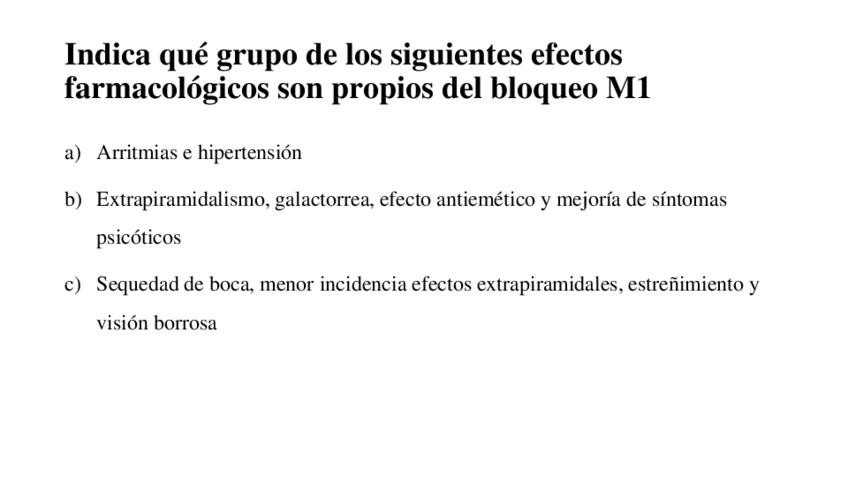 Indica qué grupo de los siguientes efectos farmacológicos son propios del bloqueo M1

a) Arritmias e hipertensión

b) Extrapiramidalismo, galactorrea, efecto antiemético y mejoría de síntomas psicóticos

c) Sequedad de boca, menor incidencia efectos extrapiramidales, estreñimiento y visión borrosa